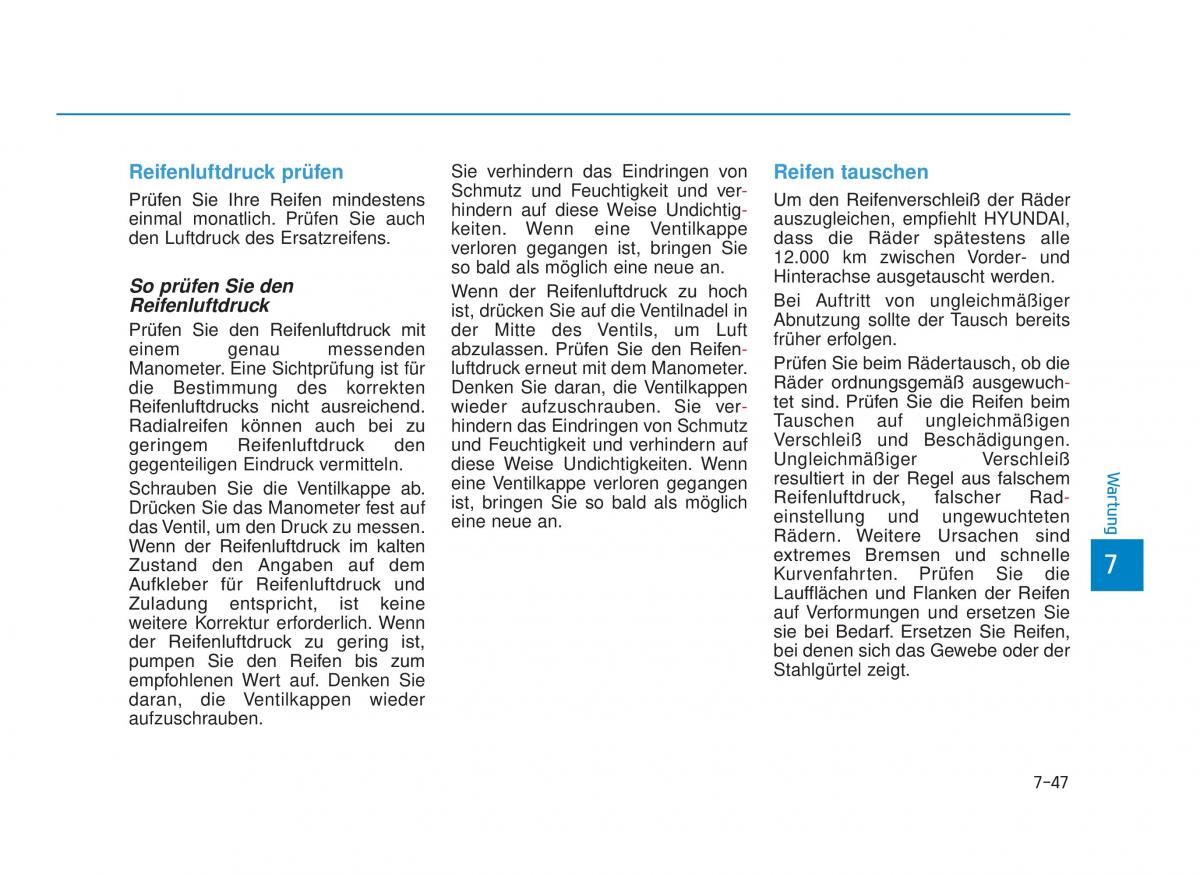 Reifenluftdruck prüfen

Prüfen Sie Ihre Reifen mindestens einmal monatlich. Prüfen Sie auch den Luftdruck des Ersatzreifens.

So prüfen Sie den Reifenluftdruck

Prüfen Sie den Reifenluftdruck mit einem genau messenden Manometer. Eine Sichtprüfung ist für die Bestimmung des korrekten Reifenluftdrucks nicht ausreichend. Radialreifen können auch bei zu geringem Reifenluftdruck den gegenteiligen Eindruck vermitteln.

Schrauben Sie die Ventilkappe ab. Drücken Sie das Manometer fest auf das Ventil, um den Druck zu messen. Wenn der Reifenluftdruck im kalten Zustand den Angaben auf dem Aufkleber für Reifenluftdruck und Zuladung entspricht, ist keine weitere Korrektur erforderlich. Wenn der Reifenluftdruck zu gering ist, pumpen Sie den Reifen bis zum empfohlenen Wert auf. Denken Sie daran, die Ventilkappen wieder aufzuschrauben.

Sie verhindern das Eindringen von Schmutz und Feuchtigkeit und verhindern auf diese Weise Undichtigkeiten. Wenn eine Ventilkappe verloren gegangen ist, bringen Sie so bald als möglich eine neue an.

Wenn der Reifenluftdruck zu hoch ist, drücken Sie auf die Ventilnadel in der Mitte des Ventils, um Luft abzulassen. Prüfen Sie den Reifenluftdruck erneut mit dem Manometer. Denken Sie daran, die Ventilkappen wieder aufzuschrauben. Sie verhindern das Eindringen von Schmutz und Feuchtigkeit und verhindern auf diese Weise Undichtigkeiten. Wenn eine Ventilkappe verloren gegangen ist, bringen Sie so bald als möglich eine neue an.

Reifen tauschen

Um den Reifenverschleiß der Räder auszugleichen, empfiehlt HYUNDAI, dass die Räder spätestens alle 12.000 km zwischen Vorder- und Hinterachse ausgetauscht werden.

Bei Auftritt von ungleichmäßiger Abnutzung sollte der Tausch bereits früher erfolgen.

Prüfen Sie beim Rädertausch, ob die Räder ordnungsgemäß ausgewuchtet sind. Prüfen Sie die Reifen beim Tauschen auf ungleichmäßigen Verschleiß und Beschädigungen. Ungleichmäßiger Verschleiß resultiert in der Regel aus falschem Reifenluftdruck, falscher Radeinstellung und ungewuchteten Rädern. Weitere Ursachen sind extremes Bremsen und schnelle Kurvenfahrten. Prüfen Sie die Laufflächen und Flanken der Reifen auf Verformungen und ersetzen Sie sie bei Bedarf. Ersetzen Sie Reifen, bei denen sich das Gewebe oder der Stahlgürtel zeigt.

Wartung

7

7-47